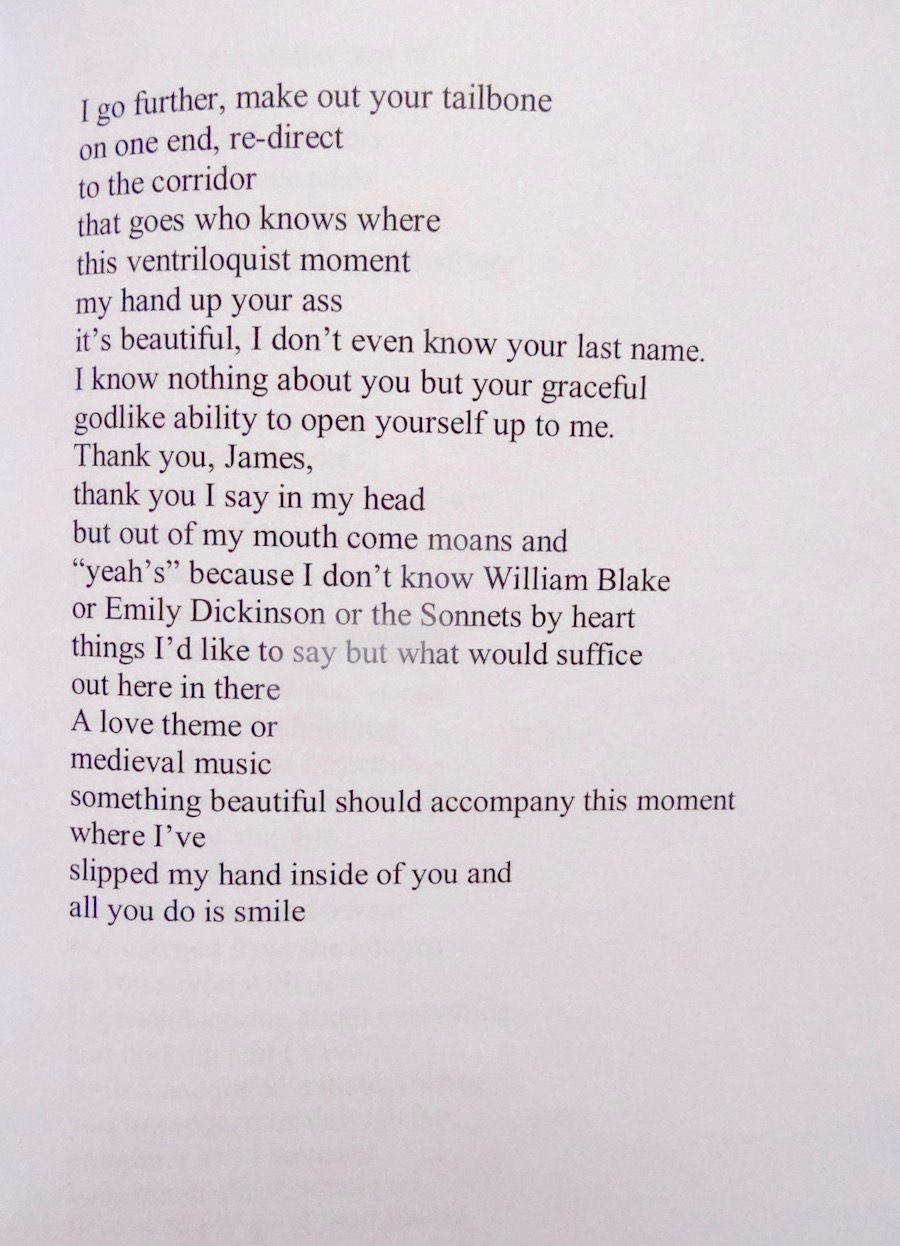 I go further, make out your tailbone
on one end, re-direct
to the corridor
that goes who knows where
this ventriloquist moment
my hand up your ass
it's beautiful, I don't even know your last name.
I know nothing about you but your graceful
godlike ability to open yourself up to me.
Thank you, James,
thank you I say in my head
but out of my mouth come moans and
"yeah's" because I don't know William Blake
or Emily Dickinson or the Sonnets by heart
things I'd like to say but what would suffice
out here in there
A love theme or
medieval music
something beautiful should accompany this moment
where I've
slipped my hand inside of you and
all you do is smile